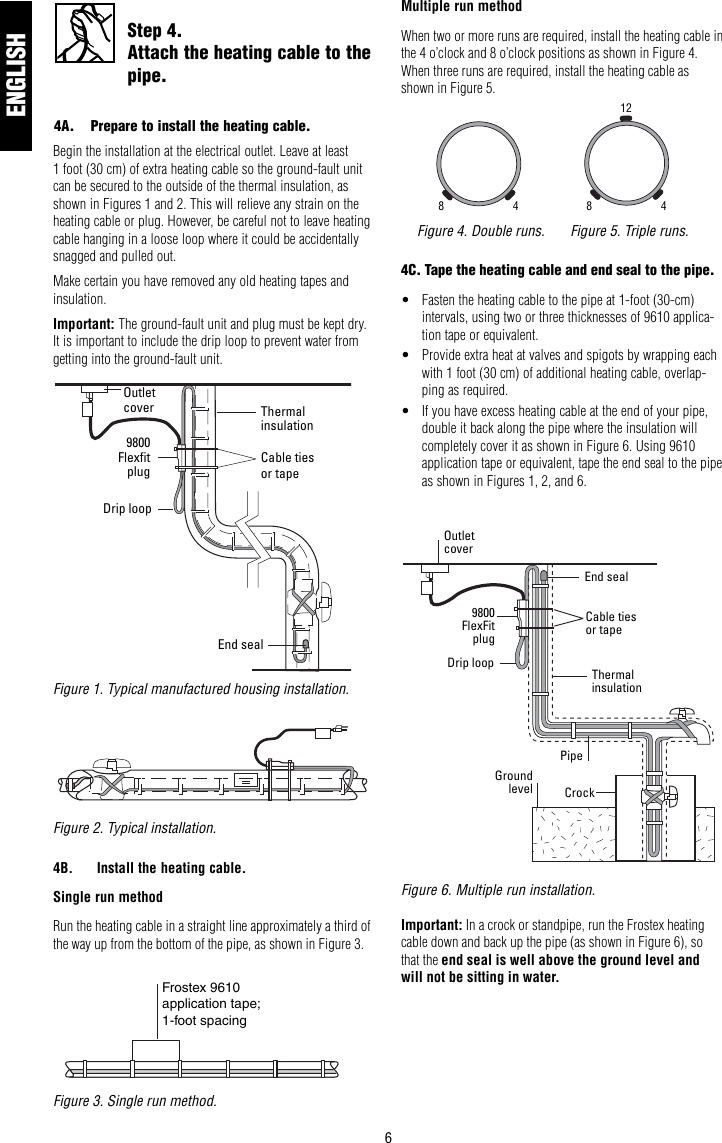 ENGLISH

Step 4.
Attach the heating cable to the pipe.

4A. Prepare to install the heating cable.

Begin the installation at the electrical outlet. Leave at least 1 foot (30 cm) of extra heating cable so the ground-fault unit can be secured to the outside of the thermal insulation, as shown in Figures 1 and 2. This will relieve any strain on the heating cable or plug. However, be careful not to leave heating cable hanging in a loose loop where it could be accidentally snagged and pulled out.

Make certain you have removed any old heating tapes and insulation.

Important: The ground-fault unit and plug must be kept dry. It is important to include the drip loop to prevent water from getting into the ground-fault unit.

Outlet cover
Thermal insulation
9800 Flexfit plug
Cable ties or tape
Drip loop
End seal

Figure 1. Typical manufactured housing installation.

Figure 2. Typical installation.

4B. Install the heating cable.

Single run method

Run the heating cable in a straight line approximately a third of the way up from the bottom of the pipe, as shown in Figure 3.

Frostex 9610 application tape; 1-foot spacing

Figure 3. Single run method.

Multiple run method

When two or more runs are required, install the heating cable in the 4 o'clock and 8 o'clock positions as shown in Figure 4. When three runs are required, install the heating cable as shown in Figure 5.

8 4
12
8 4

Figure 4. Double runs. Figure 5. Triple runs.

4C. Tape the heating cable and end seal to the pipe.

• Fasten the heating cable to the pipe at 1-foot (30-cm) intervals, using two or three thicknesses of 9610 application tape or equivalent.
• Provide extra heat at valves and spigots by wrapping each with 1 foot (30 cm) of additional heating cable, overlapping as required.
• If you have excess heating cable at the end of your pipe, double it back along the pipe where the insulation will completely cover it as shown in Figure 6. Using 9610 application tape or equivalent, tape the end seal to the pipe as shown in Figures 1, 2, and 6.

Outlet cover
End seal
9800 FlexFit plug
Cable ties or tape
Drip loop
Thermal insulation
Pipe
Ground level
Crock

Figure 6. Multiple run installation.

Important: In a crock or standpipe, run the Frostex heating cable down and back up the pipe (as shown in Figure 6), so that the end seal is well above the ground level and will not be sitting in water.

6